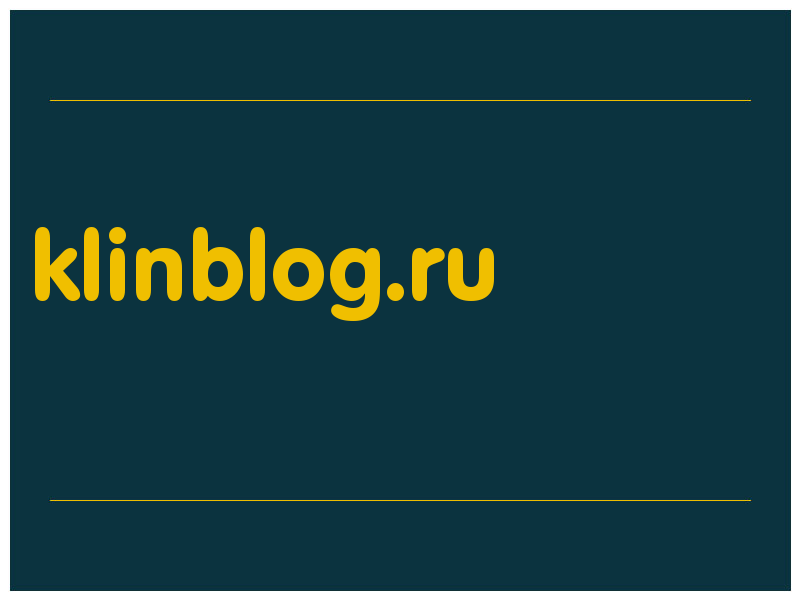 klinblog.ru